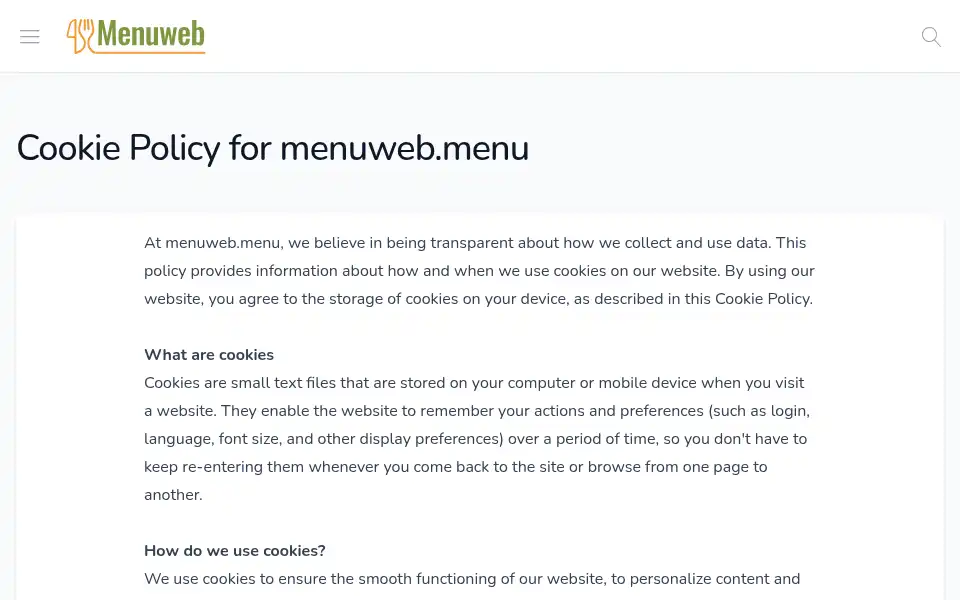 Menuweb

Cookie Policy for menuweb.menu

At menuweb.menu, we believe in being transparent about how we collect and use data. This policy provides information about how and when we use cookies on our website. By using our website, you agree to the storage of cookies on your device, as described in this Cookie Policy.

What are cookies
Cookies are small text files that are stored on your computer or mobile device when you visit a website. They enable the website to remember your actions and preferences (such as login, language, font size, and other display preferences) over a period of time, so you don't have to keep re-entering them whenever you come back to the site or browse from one page to another.

How do we use cookies?
We use cookies to ensure the smooth functioning of our website, to personalize content and